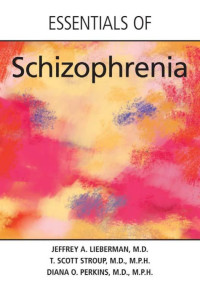 ESSENTIALS OF

Schizophrenia

JEFFREY A. LIEBERMAN, M.D.
T. SCOTT STROUP, M.D., M.P.H.
DIANA O. PERKINS, M.D., M.P.H.